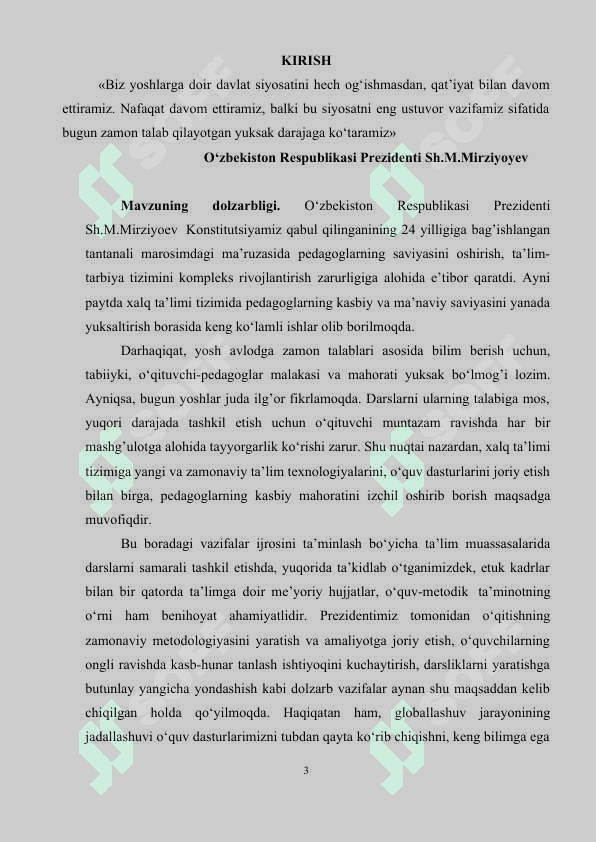 KIRISH

«Biz yoshlarga doir davlat siyosatini hech og‘ishmasdan, qat’iyat bilan davom ettiramiz. Nafaqat davom ettiramiz, balki bu siyosatni eng ustuvor vazifamiz sifatida bugun zamon talab qilayotgan yuksak darajaga ko‘taramiz»

O‘zbekiston Respublikasi Prezidenti Sh.M.Mirziyoyev

Mavzuning dolzarbligi. O‘zbekiston Respublikasi Prezidenti Sh.M.Mirziyoev Konstitutsiyamiz qabul qilinganining 24 yilligiga bag’ishlangan tantanali marosimdagi ma’ruzasida pedagoglarning saviyasini oshirish, ta’lim-tarbiya tizimini kompleks rivojlantirish zarurligiga alohida e’tibor qaratdi. Ayni paytda xalq ta’limi tizimida pedagoglarning kasbiy va ma’naviy saviyasini yanada yuksaltirish borasida keng ko‘lamli ishlar olib borilmoqda.

Darhaqiqat, yosh avlodga zamon talablari asosida bilim berish uchun, tabiiyki, o‘qituvchi-pedagoglar malakasi va mahorati yuksak bo‘lmog’i lozim. Ayniqsa, bugun yoshlar juda ilg’or fikrlamoqda. Darslarni ularning talabiga mos, yuqori darajada tashkil etish uchun o‘qituvchi muntazam ravishda har bir mashg’ulotga alohida tayyorgarlik ko‘rishi zarur. Shu nuqtai nazardan, xalq ta’limi tizimiga yangi va zamonaviy ta’lim texnologiyalarini, o‘quv dasturlarini joriy etish bilan birga, pedagoglarning kasbiy mahoratini izchil oshirib borish maqsadga muvofiqdir.

Bu boradagi vazifalar ijrosini ta’minlash bo‘yicha ta’lim muassasalarida darslarni samarali tashkil etishda, yuqorida ta’kidlab o‘tganimizdek, etuk kadrlar bilan bir qatorda ta’limga doir me’yoriy hujjatlar, o‘quv-metodik ta’minotning o‘rni ham benihoyat ahamiyatlidir. Prezidentimiz tomonidan o‘qitishning zamonaviy metodologiyasini yaratish va amaliyotga joriy etish, o‘quvchilarning ongli ravishda kasb-hunar tanlash ishtiyoqini kuchaytirish, darsliklarni yaratishga butunlay yangicha yondashish kabi dolzarb vazifalar aynan shu maqsaddan kelib chiqilgan holda qo‘yilmoqda. Haqiqatan ham, globallashuv jarayonining jadallashuvi o‘quv dasturlarimizni tubdan qayta ko‘rib chiqishni, keng bilimga ega

3